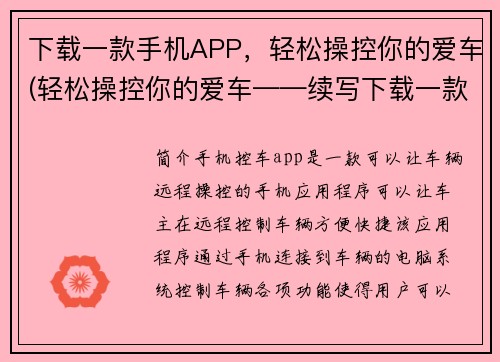 下载一款手机APP，轻松操控你的爱车(轻松操控你的爱车——续写下载一款

简介手机控车app是一款可以让车辆远程操控的手机应用程序可以让车主在远程控制车辆方便快捷该应用程序通过手机连接到车辆的电脑系统控制车辆各项功能使得用户可以